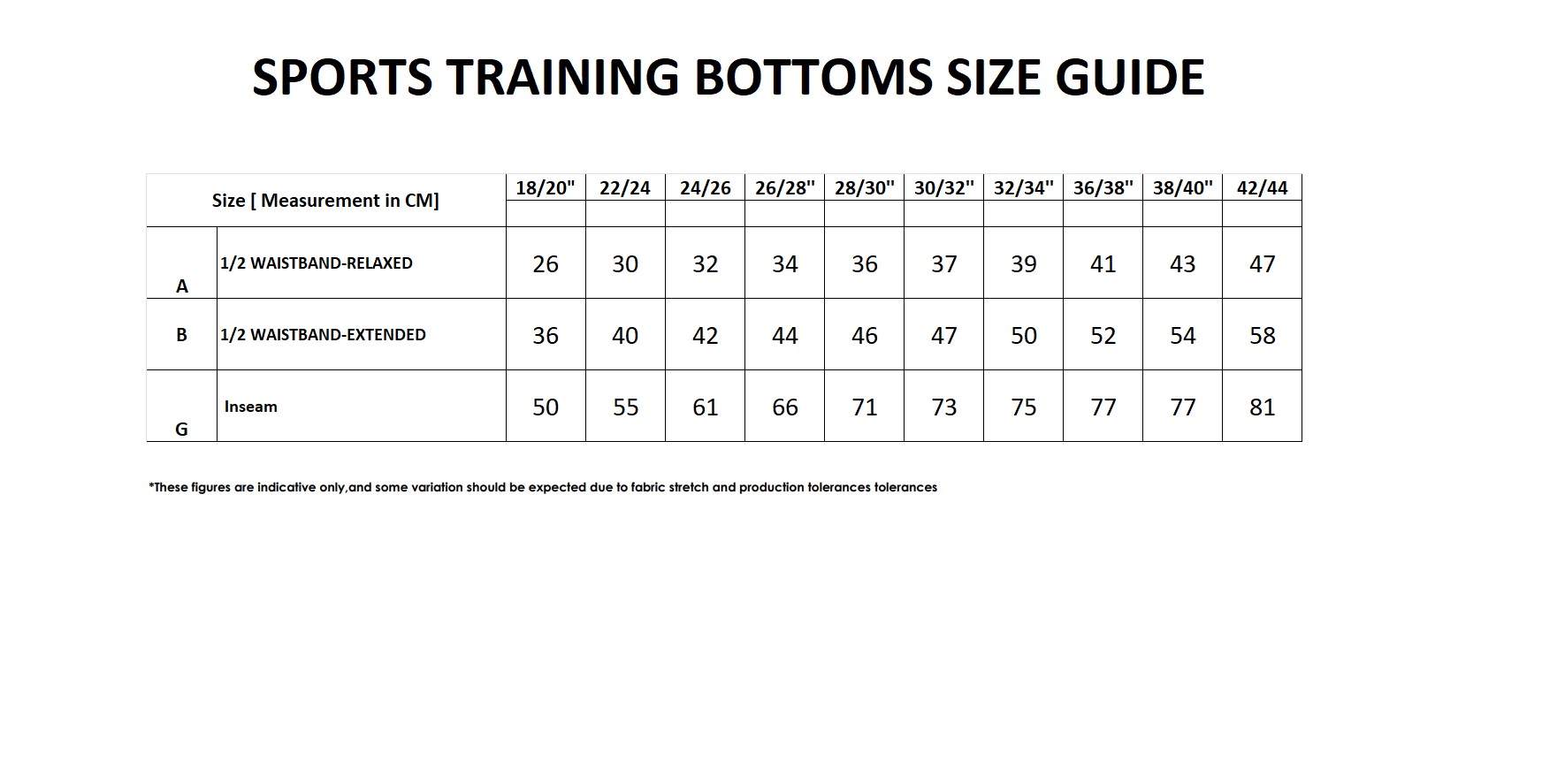 SPORTS TRAINING BOTTOMS SIZE GUIDE

| Size [ Measurement in CM] | | 18/20" | 22/24 | 24/26 | 26/28" | 28/30" | 30/32" | 32/34" | 36/38" | 38/40" | 42/44 |
|---|---|---|---|---|---|---|---|---|---|---|---|
| A | 1/2 WAISTBAND-RELAXED | 26 | 30 | 32 | 34 | 36 | 37 | 39 | 41 | 43 | 47 |
| B | 1/2 WAISTBAND-EXTENDED | 36 | 40 | 42 | 44 | 46 | 47 | 50 | 52 | 54 | 58 |
| G | Inseam | 50 | 55 | 61 | 66 | 71 | 73 | 75 | 77 | 77 | 81 |

*These figures are indicative only,and some variation should be expected due to fabric stretch and production tolerances tolerances